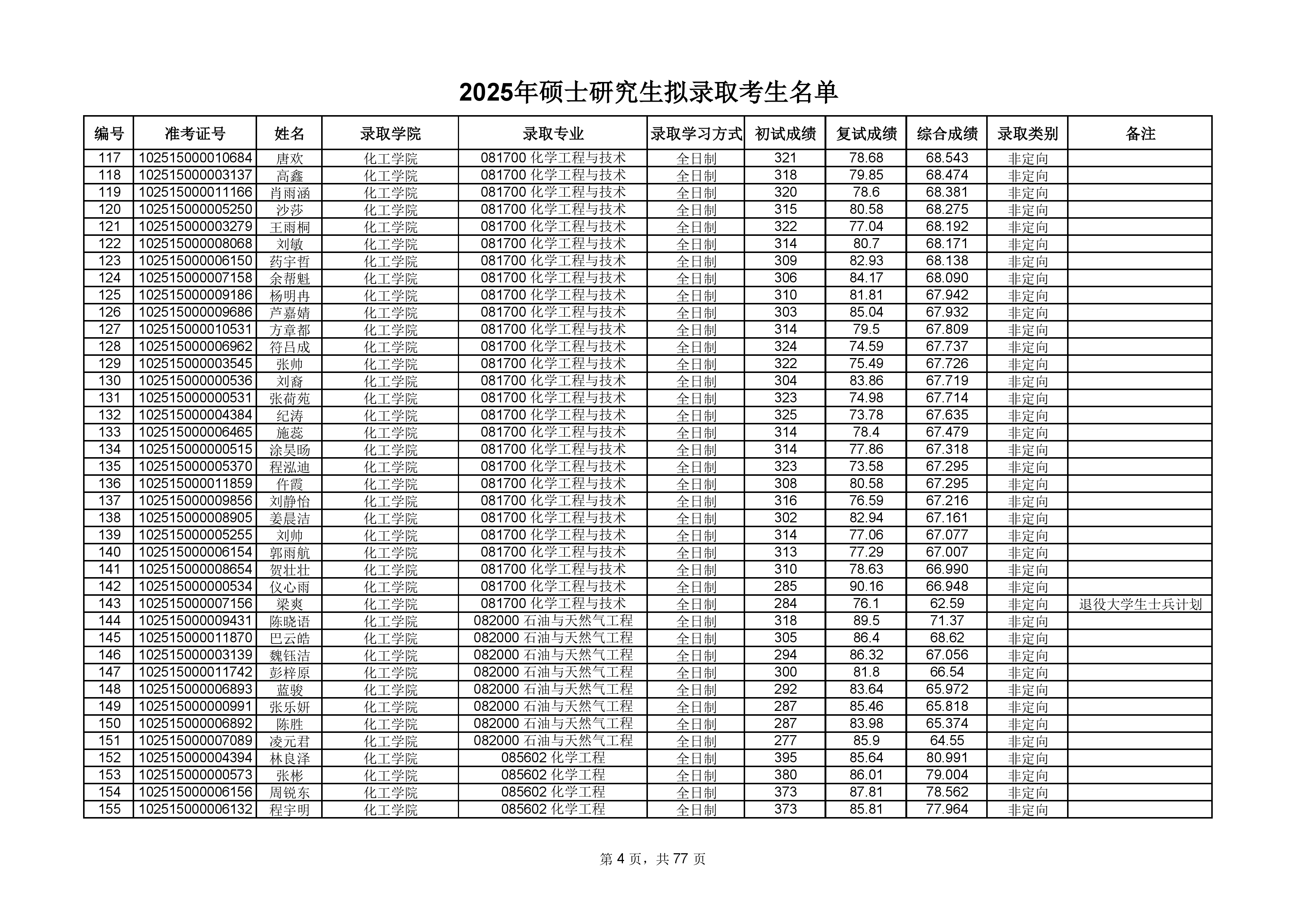 2025年硕士研究生拟录取考生名单

| 编号 | 准考证号 | 姓名 | 录取学院 | 录取专业 | 录取学习方式 | 初试成绩 | 复试成绩 | 综合成绩 | 录取类别 | 备注 |
|---|---|---|---|---|---|---|---|---|---|---|
| 117 | 102515000010684 | 唐欢 | 化工学院 | 081700 化学工程与技术 | 全日制 | 321 | 78.68 | 68.543 | 非定向 | |
| 118 | 102515000003137 | 高鑫 | 化工学院 | 081700 化学工程与技术 | 全日制 | 318 | 79.85 | 68.474 | 非定向 | |
| 119 | 102515000011166 | 肖雨涵 | 化工学院 | 081700 化学工程与技术 | 全日制 | 320 | 78.6 | 68.381 | 非定向 | |
| 120 | 102515000005250 | 沙莎 | 化工学院 | 081700 化学工程与技术 | 全日制 | 315 | 80.58 | 68.275 | 非定向 | |
| 121 | 102515000003279 | 王雨桐 | 化工学院 | 081700 化学工程与技术 | 全日制 | 322 | 77.04 | 68.192 | 非定向 | |
| 122 | 102515000008068 | 刘敏 | 化工学院 | 081700 化学工程与技术 | 全日制 | 314 | 80.7 | 68.171 | 非定向 | |
| 123 | 102515000006150 | 药宇哲 | 化工学院 | 081700 化学工程与技术 | 全日制 | 309 | 82.93 | 68.138 | 非定向 | |
| 124 | 102515000007158 | 余帮魁 | 化工学院 | 081700 化学工程与技术 | 全日制 | 306 | 84.17 | 68.090 | 非定向 | |
| 125 | 102515000009186 | 杨明冉 | 化工学院 | 081700 化学工程与技术 | 全日制 | 310 | 81.81 | 67.942 | 非定向 | |
| 126 | 102515000009686 | 芦嘉婧 | 化工学院 | 081700 化学工程与技术 | 全日制 | 303 | 85.04 | 67.932 | 非定向 | |
| 127 | 102515000010531 | 方章都 | 化工学院 | 081700 化学工程与技术 | 全日制 | 314 | 79.5 | 67.809 | 非定向 | |
| 128 | 102515000006962 | 符吕成 | 化工学院 | 081700 化学工程与技术 | 全日制 | 324 | 74.59 | 67.737 | 非定向 | |
| 129 | 102515000003545 | 张帅 | 化工学院 | 081700 化学工程与技术 | 全日制 | 322 | 75.49 | 67.726 | 非定向 | |
| 130 | 102515000000536 | 刘裔 | 化工学院 | 081700 化学工程与技术 | 全日制 | 304 | 83.86 | 67.719 | 非定向 | |
| 131 | 102515000000531 | 张荷苑 | 化工学院 | 081700 化学工程与技术 | 全日制 | 323 | 74.98 | 67.714 | 非定向 | |
| 132 | 102515000004384 | 纪涛 | 化工学院 | 081700 化学工程与技术 | 全日制 | 325 | 73.78 | 67.635 | 非定向 | |
| 133 | 102515000006465 | 施蕊 | 化工学院 | 081700 化学工程与技术 | 全日制 | 314 | 78.4 | 67.479 | 非定向 | |
| 134 | 102515000000515 | 涂昊旸 | 化工学院 | 081700 化学工程与技术 | 全日制 | 314 | 77.86 | 67.318 | 非定向 | |
| 135 | 102515000005370 | 程泓迪 | 化工学院 | 081700 化学工程与技术 | 全日制 | 323 | 73.58 | 67.295 | 非定向 | |
| 136 | 102515000011859 | 仵霞 | 化工学院 | 081700 化学工程与技术 | 全日制 | 308 | 80.58 | 67.295 | 非定向 | |
| 137 | 102515000009856 | 刘静怡 | 化工学院 | 081700 化学工程与技术 | 全日制 | 316 | 76.59 | 67.216 | 非定向 | |
| 138 | 102515000008905 | 姜晨洁 | 化工学院 | 081700 化学工程与技术 | 全日制 | 302 | 82.94 | 67.161 | 非定向 | |
| 139 | 102515000005255 | 刘帅 | 化工学院 | 081700 化学工程与技术 | 全日制 | 314 | 77.06 | 67.077 | 非定向 | |
| 140 | 102515000006154 | 郭雨航 | 化工学院 | 081700 化学工程与技术 | 全日制 | 313 | 77.29 | 67.007 | 非定向 | |
| 141 | 102515000008654 | 贺壮壮 | 化工学院 | 081700 化学工程与技术 | 全日制 | 310 | 78.63 | 66.990 | 非定向 | |
| 142 | 102515000000534 | 仪心雨 | 化工学院 | 081700 化学工程与技术 | 全日制 | 285 | 90.16 | 66.948 | 非定向 | |
| 143 | 102515000007156 | 梁爽 | 化工学院 | 081700 化学工程与技术 | 全日制 | 284 | 76.1 | 62.59 | 非定向 | 退役大学生士兵计划 |
| 144 | 102515000009431 | 陈晓语 | 化工学院 | 082000 石油与天然气工程 | 全日制 | 318 | 89.5 | 71.37 | 非定向 | |
| 145 | 102515000011870 | 巴云皓 | 化工学院 | 082000 石油与天然气工程 | 全日制 | 305 | 86.4 | 68.62 | 非定向 | |
| 146 | 102515000003139 | 魏钰洁 | 化工学院 | 082000 石油与天然气工程 | 全日制 | 294 | 86.32 | 67.056 | 非定向 | |
| 147 | 102515000011742 | 彭梓原 | 化工学院 | 082000 石油与天然气工程 | 全日制 | 300 | 81.8 | 66.54 | 非定向 | |
| 148 | 102515000006893 | 蓝骏 | 化工学院 | 082000 石油与天然气工程 | 全日制 | 292 | 83.64 | 65.972 | 非定向 | |
| 149 | 102515000000991 | 张乐妍 | 化工学院 | 082000 石油与天然气工程 | 全日制 | 287 | 85.46 | 65.818 | 非定向 | |
| 150 | 102515000006892 | 陈胜 | 化工学院 | 082000 石油与天然气工程 | 全日制 | 287 | 83.98 | 65.374 | 非定向 | |
| 151 | 102515000007089 | 凌元君 | 化工学院 | 082000 石油与天然气工程 | 全日制 | 277 | 85.9 | 64.55 | 非定向 | |
| 152 | 102515000004394 | 林良泽 | 化工学院 | 085602 化学工程 | 全日制 | 395 | 85.64 | 80.991 | 非定向 | |
| 153 | 102515000000573 | 张彬 | 化工学院 | 085602 化学工程 | 全日制 | 380 | 86.01 | 79.004 | 非定向 | |
| 154 | 102515000006156 | 周锐东 | 化工学院 | 085602 化学工程 | 全日制 | 373 | 87.81 | 78.562 | 非定向 | |
| 155 | 102515000006132 | 程宇明 | 化工学院 | 085602 化学工程 | 全日制 | 373 | 85.81 | 77.964 | 非定向 | |

第 4 页，共 77 页